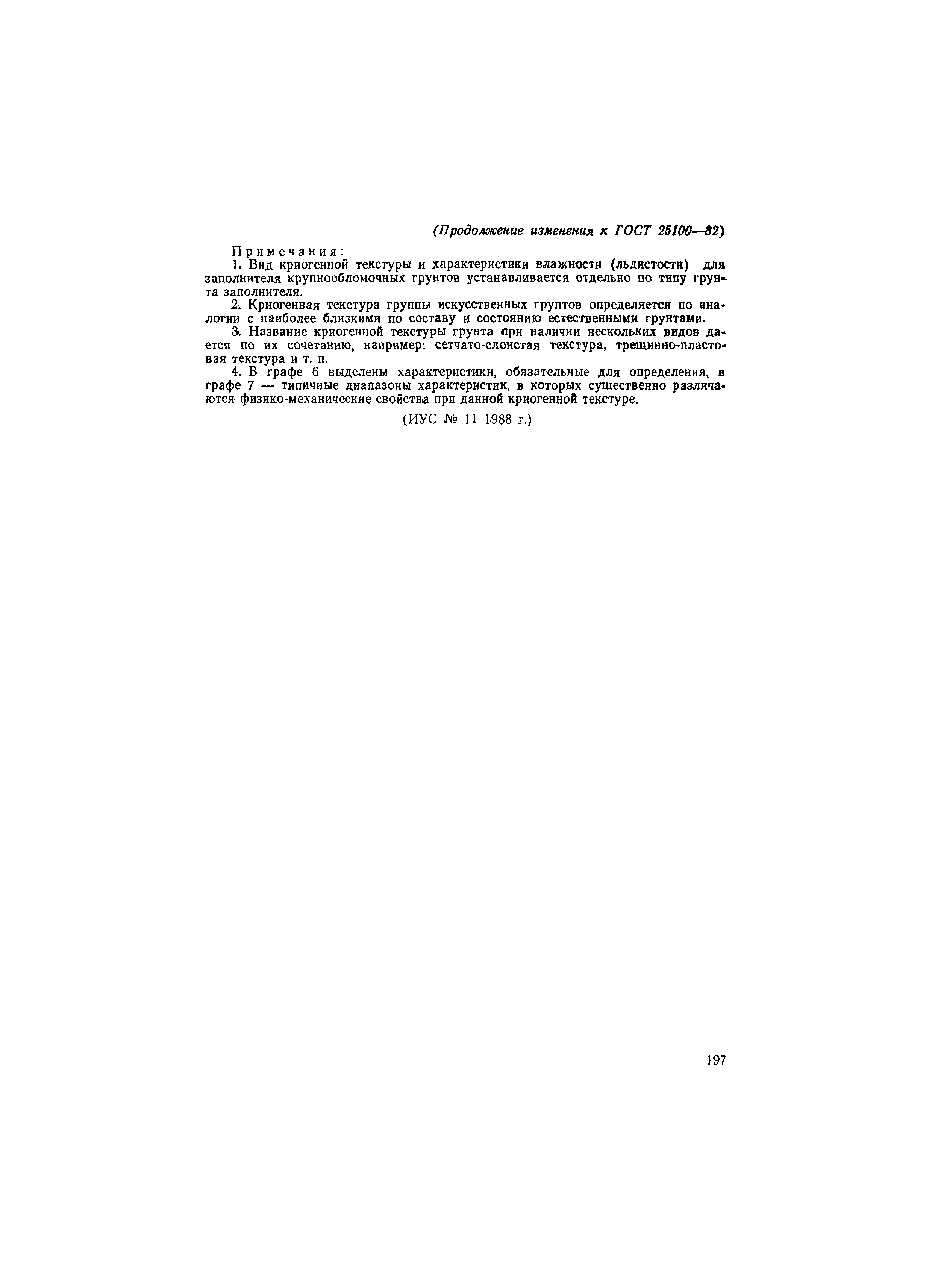 (Продолжение изменения к ГОСТ 25100—82)

Примечания:

1. Вид криогенной текстуры и характеристики влажности (льдистости) для заполнителя крупнообломочных грунтов устанавливается отдельно по типу грунта заполнителя.

2. Криогенная текстура группы искусственных грунтов определяется по аналогии с наиболее близкими по составу и состоянию естественными грунтами.

3. Название криогенной текстуры грунта при наличии нескольких видов дается по их сочетанию, например: сетчато-слоистая текстура, трещинно-пластовая текстура и т. п.

4. В графе 6 выделены характеристики, обязательные для определения, в графе 7 — типичные диапазоны характеристик, в которых существенно различаются физико-механические свойства при данной криогенной текстуре.

(ИУС № 11 1988 г.)

197